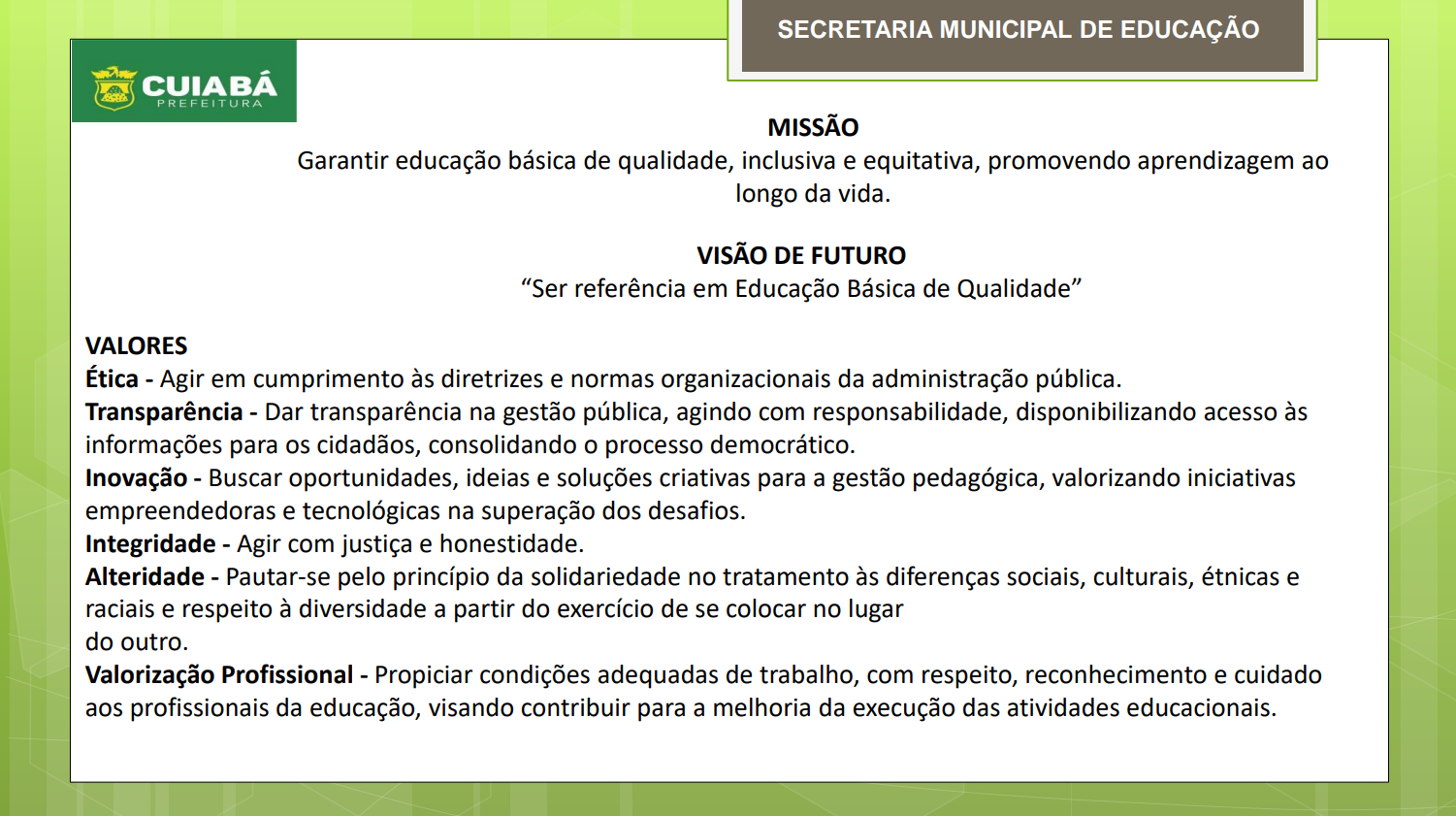 SECRETARIA MUNICIPAL DE EDUCAÇÃO

CUIABÁ
PREFEITURA

MISSÃO
Garantir educação básica de qualidade, inclusiva e equitativa, promovendo aprendizagem ao longo da vida.

VISÃO DE FUTURO
“Ser referência em Educação Básica de Qualidade”

VALORES
Ética - Agir em cumprimento às diretrizes e normas organizacionais da administração pública.
Transparência - Dar transparência na gestão pública, agindo com responsabilidade, disponibilizando acesso às informações para os cidadãos, consolidando o processo democrático.
Inovação - Buscar oportunidades, ideias e soluções criativas para a gestão pedagógica, valorizando iniciativas empreendedoras e tecnológicas na superação dos desafios.
Integridade - Agir com justiça e honestidade.
Alteridade - Pautar-se pelo princípio da solidariedade no tratamento às diferenças sociais, culturais, étnicas e raciais e respeito à diversidade a partir do exercício de se colocar no lugar do outro.
Valorização Profissional - Propiciar condições adequadas de trabalho, com respeito, reconhecimento e cuidado aos profissionais da educação, visando contribuir para a melhoria da execução das atividades educacionais.